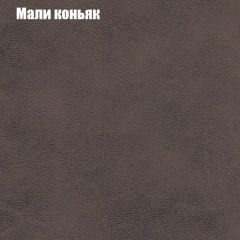 Мали коньяк